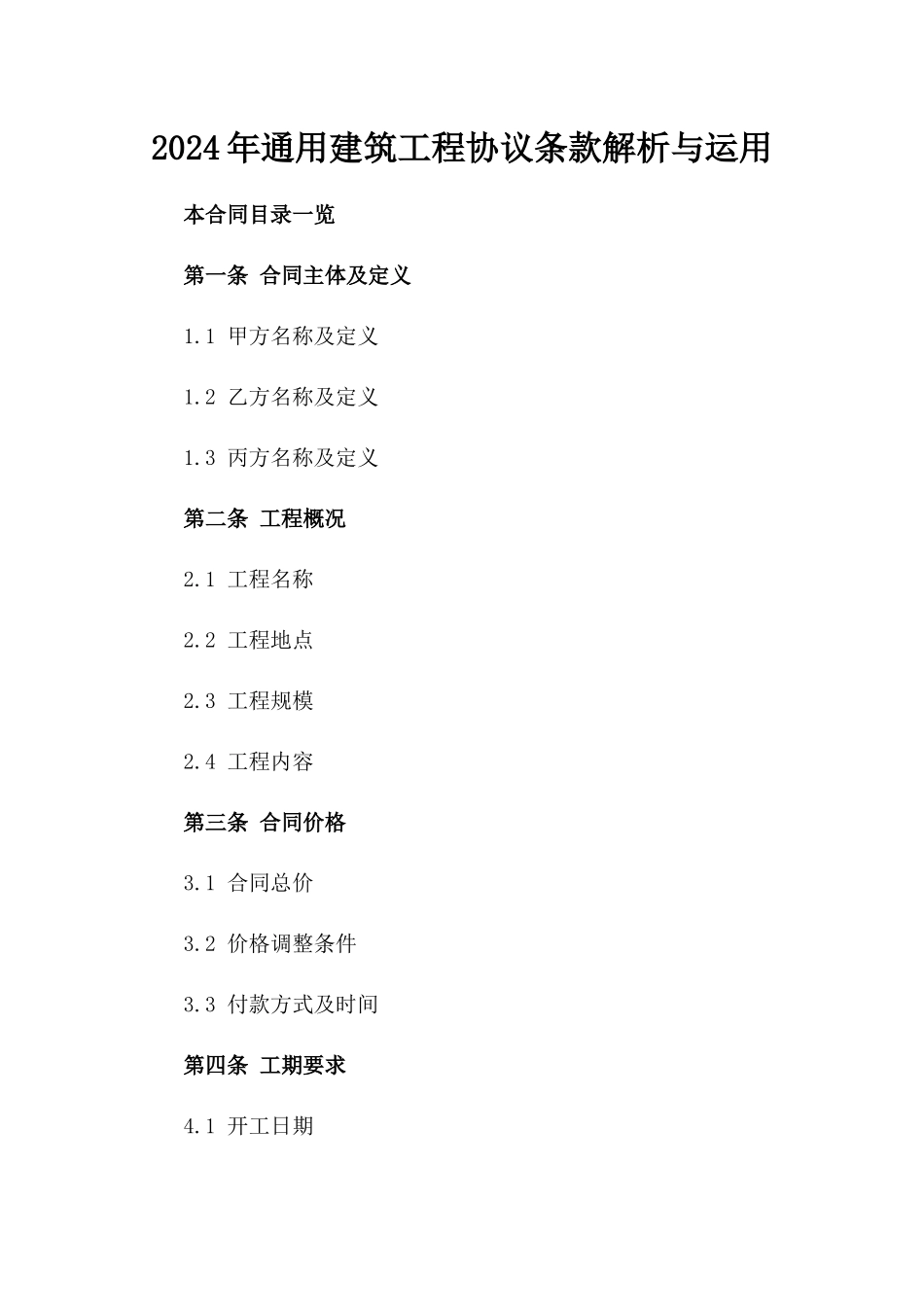 2024年通用建筑工程协议条款解析与运用

本合同目录一览

第一条 合同主体及定义

1.1 甲方名称及定义

1.2 乙方名称及定义

1.3 丙方名称及定义

第二条 工程概况

2.1 工程名称

2.2 工程地点

2.3 工程规模

2.4 工程内容

第三条 合同价格

3.1 合同总价

3.2 价格调整条件

3.3 付款方式及时间

第四条 工期要求

4.1 开工日期